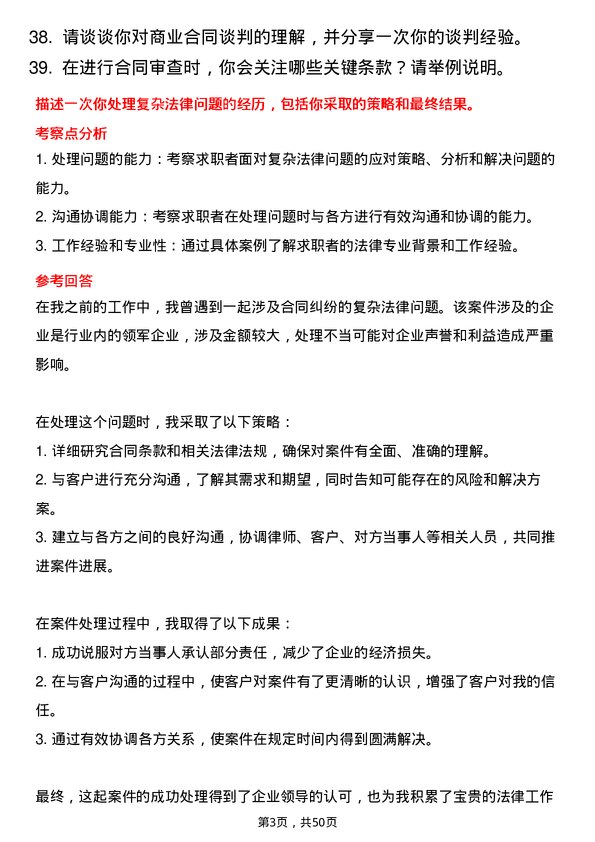 38. 请谈谈你对商业合同谈判的理解，并分享一次你的谈判经验。
39. 在进行合同审查时，你会关注哪些关键条款？请举例说明。

描述一次你处理复杂法律问题的经历，包括你采取的策略和最终结果。

考察点分析

1. 处理问题的能力：考察求职者面对复杂法律问题的应对策略、分析和解决问题的能力。
2. 沟通协调能力：考察求职者在处理问题时与各方进行有效沟通和协调的能力。
3. 工作经验和专业性：通过具体案例了解求职者的法律专业背景和工作经验。

参考回答

在我之前的工作中，我曾遇到一起涉及合同纠纷的复杂法律问题。该案件涉及的企业是行业内的领军企业，涉及金额较大，处理不当可能对企业声誉和利益造成严重影响。

在处理这个问题时，我采取了以下策略：
1. 详细研究合同条款和相关法律法规，确保对案件有全面、准确的理解。
2. 与客户进行充分沟通，了解其需求和期望，同时告知可能存在的风险和解决方案。
3. 建立与各方之间的良好沟通，协调律师、客户、对方当事人等相关人员，共同推进案件进展。

在案件处理过程中，我取得了以下成果：
1. 成功说服对方当事人承认部分责任，减少了企业的经济损失。
2. 在与客户沟通的过程中，使客户对案件有了更清晰的认识，增强了客户对我的信任。
3. 通过有效协调各方关系，使案件在规定时间内得到圆满解决。

最终，这起案件的成功处理得到了企业领导的认可，也为我积累了宝贵的法律工作

第3页，共50页